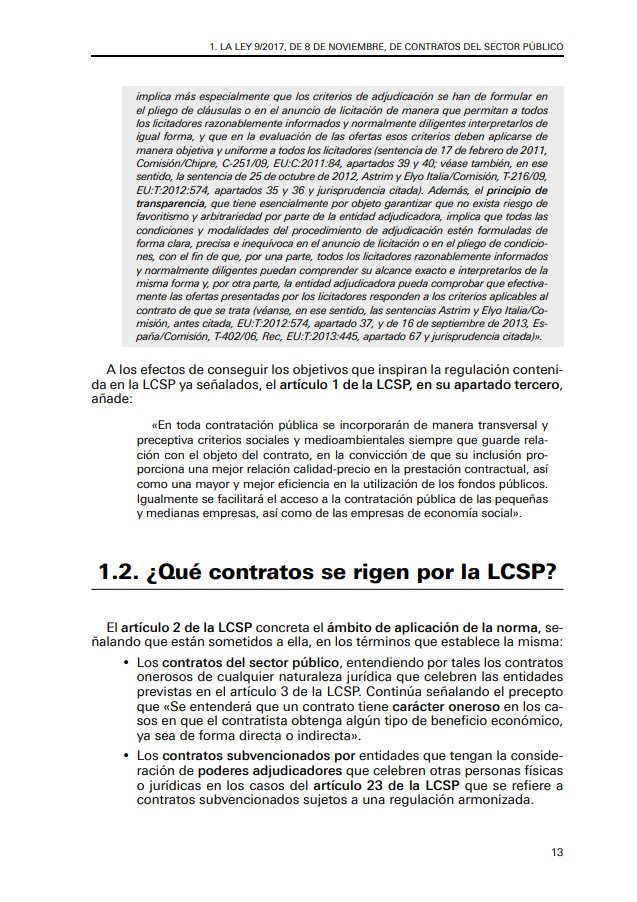 1. LA LEY 9/2017, DE 8 DE NOVIEMBRE, DE CONTRATOS DEL SECTOR PÚBLICO

implica más especialmente que los criterios de adjudicación se han de formular en el pliego de cláusulas o en el anuncio de licitación de manera que permitan a todos los licitadores razonablemente informados y normalmente diligentes interpretarlos de igual forma, y que en la evaluación de las ofertas esos criterios deben aplicarse de manera objetiva y uniforme a todos los licitadores (sentencia de 17 de febrero de 2011, Comisión/Chipre, C-251/09, EU:C:2011:84, apartados 39 y 40; véase también, en ese sentido, la sentencia de 25 de octubre de 2012, Astrim y Elyo Italia/Comisión, T-216/09, EU:T:2012:574, apartados 35 y 36 y jurisprudencia citada). Además, el principio de transparencia, que tiene esencialmente por objeto garantizar que no exista riesgo de favoritismo y arbitrariedad por parte de la entidad adjudicadora, implica que todas las condiciones y modalidades del procedimiento de adjudicación estén formuladas de forma clara, precisa e inequívoca en el anuncio de licitación o en el pliego de condiciones, con el fin de que, por una parte, todos los licitadores razonablemente informados y normalmente diligentes puedan comprender su alcance exacto e interpretarlos de la misma forma y, por otra parte, la entidad adjudicadora pueda comprobar que efectivamente las ofertas presentadas por los licitadores responden a los criterios aplicables al contrato de que se trata (véanse, en ese sentido, las sentencias Astrim y Elyo Italia/Comisión, antes citada, EU:T:2012:574, apartado 37, y de 16 de septiembre de 2013, España/Comisión, T-402/06, Rec, EU:T:2013:445, apartado 67 y jurisprudencia citada)».

A los efectos de conseguir los objetivos que inspiran la regulación contenida en la LCSP ya señalados, el artículo 1 de la LCSP, en su apartado tercero, añade:

«En toda contratación pública se incorporarán de manera transversal y preceptiva criterios sociales y medioambientales siempre que guarde relación con el objeto del contrato, en la convicción de que su inclusión proporciona una mejor relación calidad-precio en la prestación contractual, así como una mayor y mejor eficiencia en la utilización de los fondos públicos. Igualmente se facilitará el acceso a la contratación pública de las pequeñas y medianas empresas, así como de las empresas de economía social».

1.2. ¿Qué contratos se rigen por la LCSP?

El artículo 2 de la LCSP concreta el ámbito de aplicación de la norma, señalando que están sometidos a ella, en los términos que establece la misma:

• Los contratos del sector público, entendiendo por tales los contratos onerosos de cualquier naturaleza jurídica que celebren las entidades previstas en el artículo 3 de la LCSP. Continúa señalando el precepto que «Se entenderá que un contrato tiene carácter oneroso en los casos en que el contratista obtenga algún tipo de beneficio económico, ya sea de forma directa o indirecta».

• Los contratos subvencionados por entidades que tengan la consideración de poderes adjudicadores que celebren otras personas físicas o jurídicas en los casos del artículo 23 de la LCSP que se refiere a contratos subvencionados sujetos a una regulación armonizada.

13